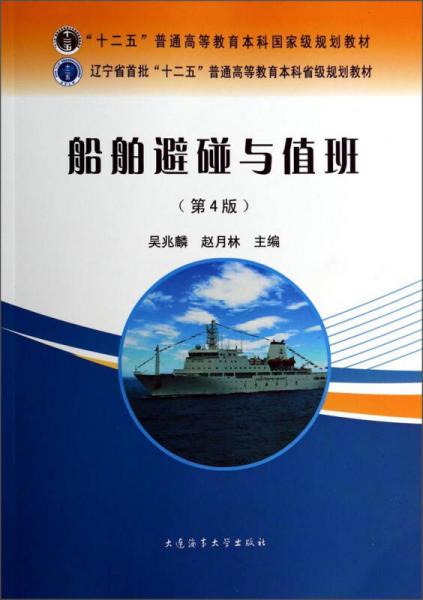 “十二五”普通高等教育本科国家级规划教材
辽宁省首批“十二五”普通高等教育本科省级规划教材

船舶避碰与值班

（第4版）

吴兆麟　赵月林　主编

大连海事大学出版社